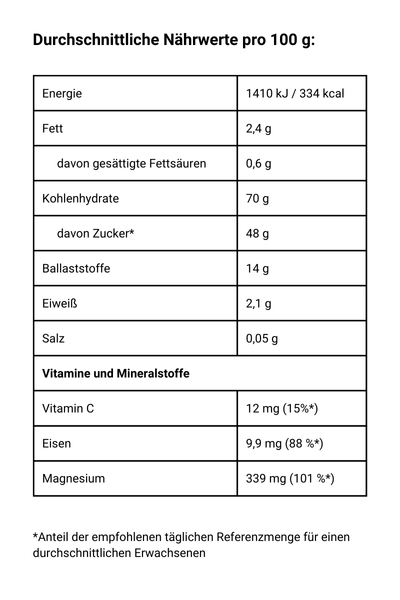 Durchschnittliche Nährwerte pro 100 g:

| Energie | 1410 kJ / 334 kcal |
|---|---|
| Fett | 2,4 g |
| davon gesättigte Fettsäuren | 0,6 g |
| Kohlenhydrate | 70 g |
| davon Zucker* | 48 g |
| Ballaststoffe | 14 g |
| Eiweiß | 2,1 g |
| Salz | 0,05 g |
| **Vitamine und Mineralstoffe** | |
| Vitamin C | 12 mg (15%*) |
| Eisen | 9,9 mg (88 %*) |
| Magnesium | 339 mg (101 %*) |

*Anteil der empfohlenen täglichen Referenzmenge für einen durchschnittlichen Erwachsenen